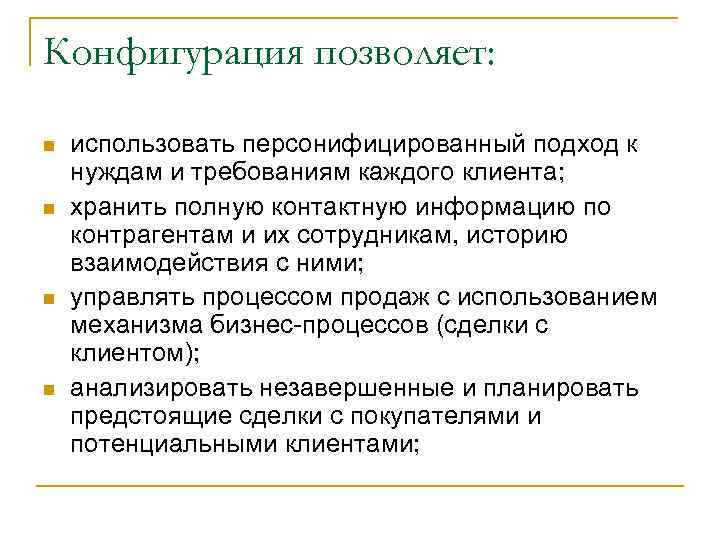 Конфигурация позволяет:

- использовать персонифицированный подход к нуждам и требованиям каждого клиента;
- хранить полную контактную информацию по контрагентам и их сотрудникам, историю взаимодействия с ними;
- управлять процессом продаж с использованием механизма бизнес-процессов (сделки с клиентом);
- анализировать незавершенные и планировать предстоящие сделки с покупателями и потенциальными клиентами;